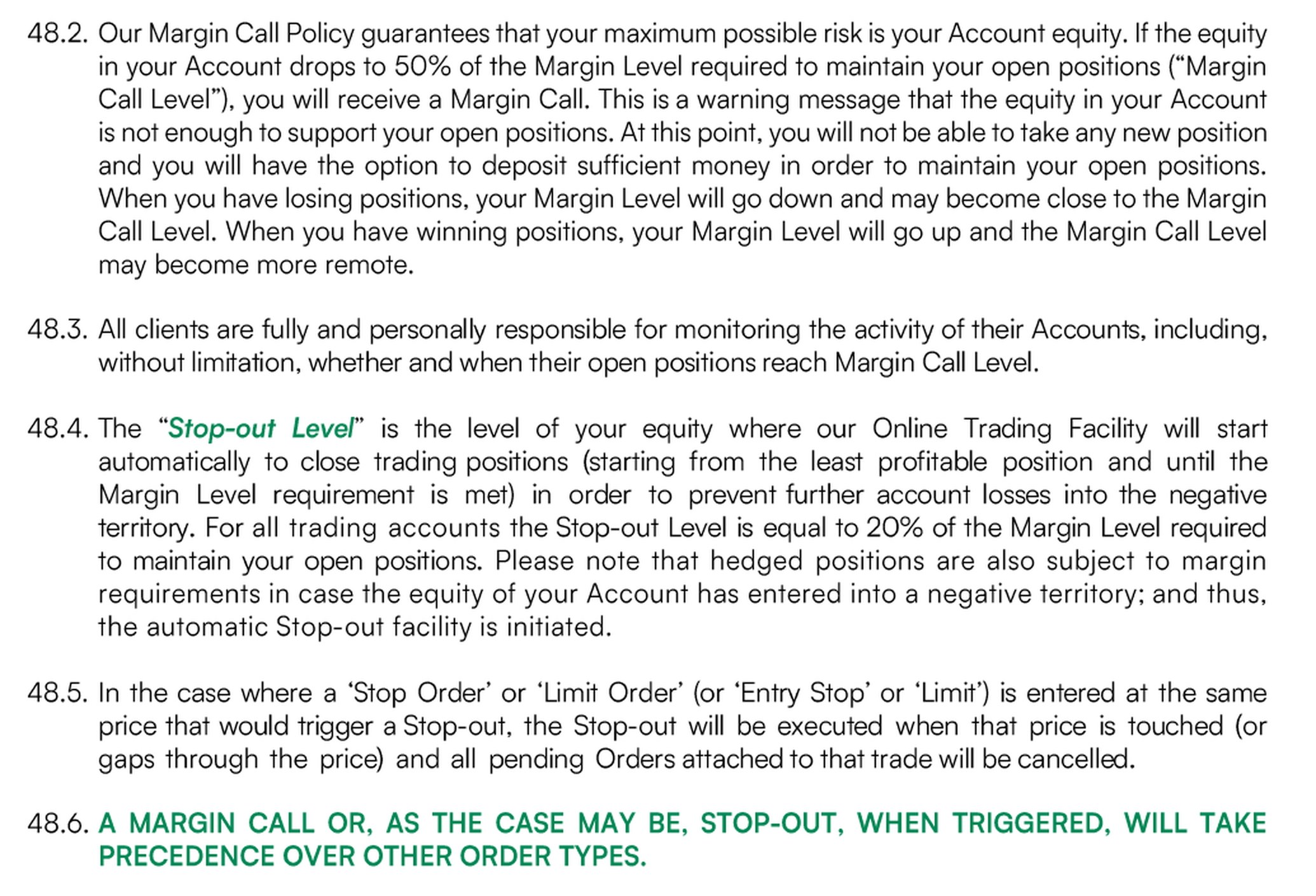 48.2. Our Margin Call Policy guarantees that your maximum possible risk is your Account equity. If the equity in your Account drops to 50% of the Margin Level required to maintain your open positions (“Margin Call Level”), you will receive a Margin Call. This is a warning message that the equity in your Account is not enough to support your open positions. At this point, you will not be able to take any new position and you will have the option to deposit sufficient money in order to maintain your open positions. When you have losing positions, your Margin Level will go down and may become close to the Margin Call Level. When you have winning positions, your Margin Level will go up and the Margin Call Level may become more remote.

48.3. All clients are fully and personally responsible for monitoring the activity of their Accounts, including, without limitation, whether and when their open positions reach Margin Call Level.

48.4. The “Stop-out Level” is the level of your equity where our Online Trading Facility will start automatically to close trading positions (starting from the least profitable position and until the Margin Level requirement is met) in order to prevent further account losses into the negative territory. For all trading accounts the Stop-out Level is equal to 20% of the Margin Level required to maintain your open positions. Please note that hedged positions are also subject to margin requirements in case the equity of your Account has entered into a negative territory; and thus, the automatic Stop-out facility is initiated.

48.5. In the case where a ‘Stop Order’ or ‘Limit Order’ (or ‘Entry Stop’ or ‘Limit’) is entered at the same price that would trigger a Stop-out, the Stop-out will be executed when that price is touched (or gaps through the price) and all pending Orders attached to that trade will be cancelled.

48.6. A MARGIN CALL OR, AS THE CASE MAY BE, STOP-OUT, WHEN TRIGGERED, WILL TAKE PRECEDENCE OVER OTHER ORDER TYPES.